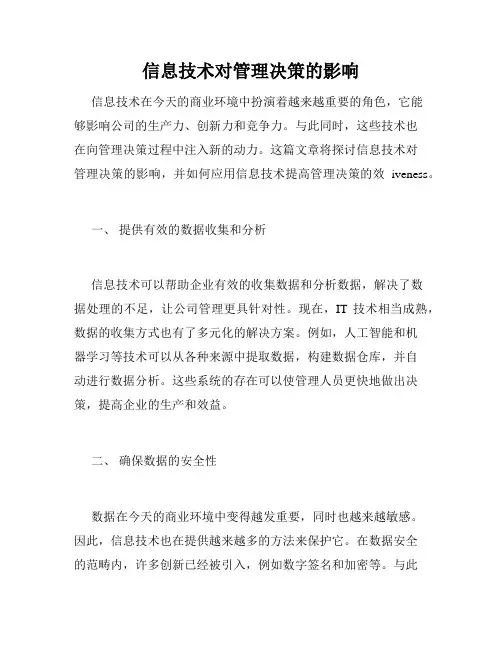 信息技术对管理决策的影响

信息技术在今天的商业环境中扮演着越来越重要的角色，它能够影响公司的生产力、创新力和竞争力。与此同时，这些技术也在向管理决策过程中注入新的动力。这篇文章将探讨信息技术对管理决策的影响，并如何应用信息技术提高管理决策的效 iveness。

一、 提供有效的数据收集和分析

信息技术可以帮助企业有效的收集数据和分析数据，解决了数据处理的不足，让公司管理更具针对性。现在，IT 技术相当成熟，数据的收集方式也有了多元化的解决方案。例如，人工智能和机器学习等技术可以从各种来源中提取数据，构建数据仓库，并自动进行数据分析。这些系统的存在可以使管理人员更快地做出决策，提高企业的生产和效益。

二、 确保数据的安全性

数据在今天的商业环境中变得越发重要，同时也越来越敏感。因此，信息技术也在提供越来越多的方法来保护它。在数据安全的范畴内，许多创新已经被引入，例如数字签名和加密等。与此